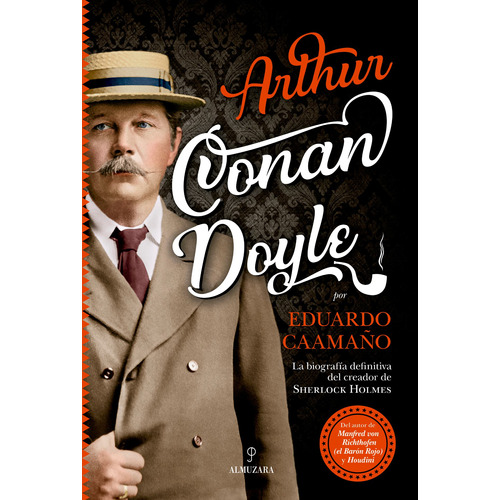 Arthur
Conan
Doyle

por

EDUARDO
CAAMAÑO

La biografía definitiva
del creador de
SHERLOCK HOLMES

Del autor de
Manfred von Richthofen (el Barón Rojo) y Houdini

ALMUZARA